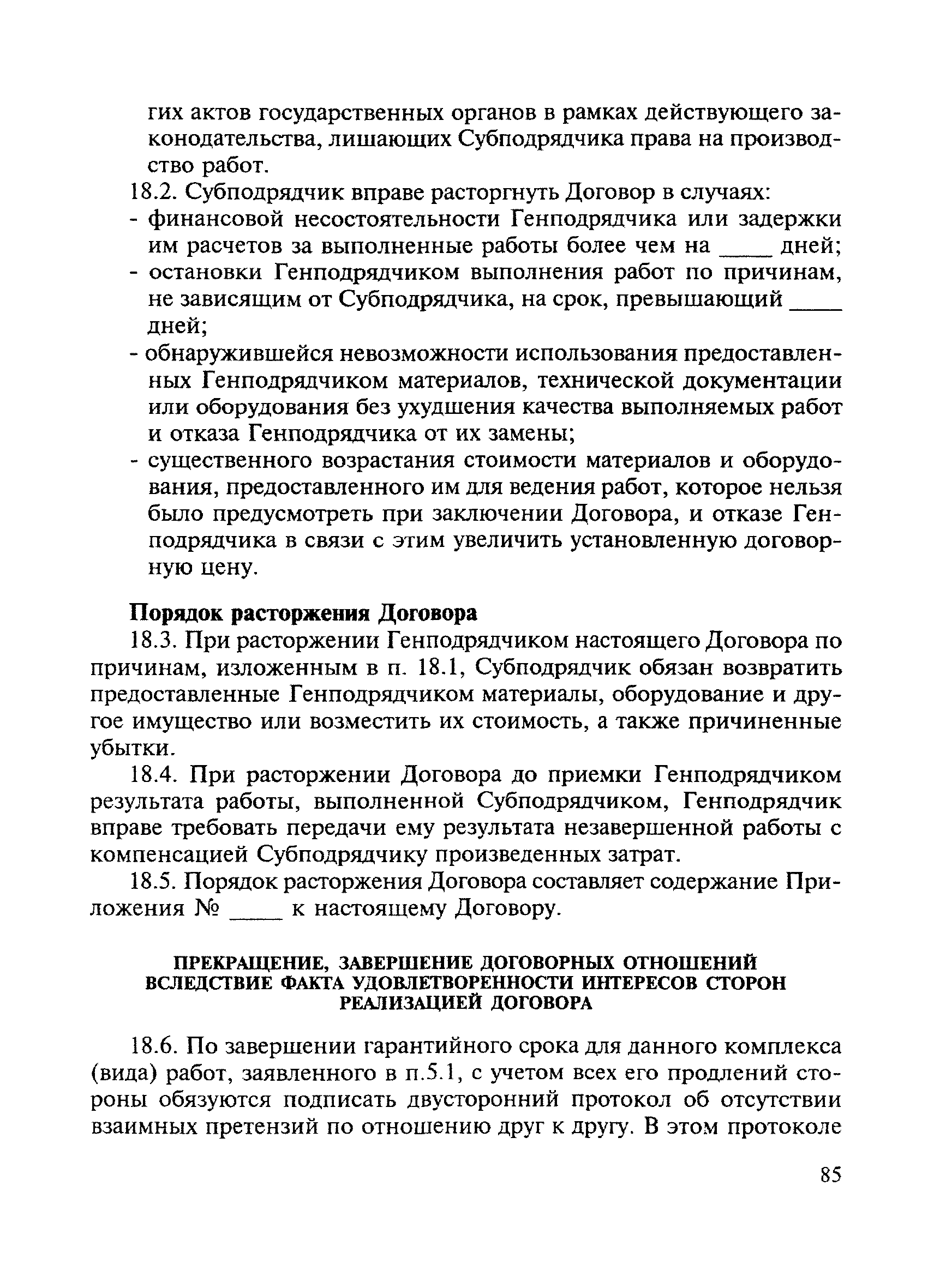 гих актов государственных органов в рамках действующего законодательства, лишающих Субподрядчика права на производство работ.

18.2. Субподрядчик вправе расторгнуть Договор в случаях:
- финансовой несостоятельности Генподрядчика или задержки им расчетов за выполненные работы более чем на ____ дней;
- остановки Генподрядчиком выполнения работ по причинам, не зависящим от Субподрядчика, на срок, превышающий ____ дней;
- обнаружившейся невозможности использования предоставленных Генподрядчиком материалов, технической документации или оборудования без ухудшения качества выполняемых работ и отказа Генподрядчика от их замены;
- существенного возрастания стоимости материалов и оборудования, предоставленного им для ведения работ, которое нельзя было предусмотреть при заключении Договора, и отказе Генподрядчика в связи с этим увеличить установленную договорную цену.

Порядок расторжения Договора

18.3. При расторжении Генподрядчиком настоящего Договора по причинам, изложенным в п. 18.1, Субподрядчик обязан возвратить предоставленные Генподрядчиком материалы, оборудование и другое имущество или возместить их стоимость, а также причиненные убытки.

18.4. При расторжении Договора до приемки Генподрядчиком результата работы, выполненной Субподрядчиком, Генподрядчик вправе требовать передачи ему результата незавершенной работы с компенсацией Субподрядчику произведенных затрат.

18.5. Порядок расторжения Договора составляет содержание Приложения № ____ к настоящему Договору.

ПРЕКРАЩЕНИЕ, ЗАВЕРШЕНИЕ ДОГОВОРНЫХ ОТНОШЕНИЙ ВСЛЕДСТВИЕ ФАКТА УДОВЛЕТВОРЕННОСТИ ИНТЕРЕСОВ СТОРОН РЕАЛИЗАЦИЕЙ ДОГОВОРА

18.6. По завершении гарантийного срока для данного комплекса (вида) работ, заявленного в п.5.1, с учетом всех его продлений стороны обязуются подписать двусторонний протокол об отсутствии взаимных претензий по отношению друг к другу. В этом протоколе

85